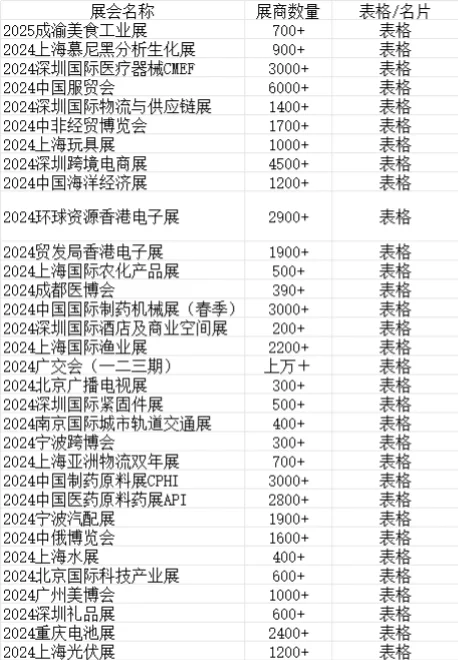 | 展会名称 | 展商数量 | 表格/名片 |
|---|---|---|
| 2025成渝美食工业展 | 700+ | 表格 |
| 2024上海慕尼黑分析生化展 | 900+ | 表格 |
| 2024深圳国际医疗器械CMEF | 3000+ | 表格 |
| 2024中国服贸会 | 6000+ | 表格 |
| 2024深圳国际物流与供应链展 | 1400+ | 表格 |
| 2024中非经贸博览会 | 1700+ | 表格 |
| 2024上海玩具展 | 1000+ | 表格 |
| 2024深圳跨境电商展 | 4500+ | 表格 |
| 2024中国海洋经济展 | 1200+ | 表格 |
| 2024环球资源香港电子展 | 2900+ | 表格 |
| 2024贸发局香港电子展 | 1900+ | 表格 |
| 2024上海国际农化产品展 | 500+ | 表格 |
| 2024成都医博会 | 390+ | 表格 |
| 2024中国国际制药机械展（春季） | 3000+ | 表格 |
| 2024深圳国际酒店及商业空间展 | 200+ | 表格 |
| 2024上海国际渔业展 | 2200+ | 表格 |
| 2024广交会（一二三期） | 上万＋ | 表格 |
| 2024北京广播电视展 | 300+ | 表格 |
| 2024深圳国际紧固件展 | 500+ | 表格 |
| 2024南京国际城市轨道交通展 | 400+ | 表格 |
| 2024宁波跨博会 | 300+ | 表格 |
| 2024上海亚洲物流双年展 | 700+ | 表格 |
| 2024中国制药原料展CPHI | 3000+ | 表格 |
| 2024中国医药原料药展API | 2800+ | 表格 |
| 2024宁波汽配展 | 1900+ | 表格 |
| 2024中俄博览会 | 1600+ | 表格 |
| 2024上海水展 | 400+ | 表格 |
| 2024北京国际科技产业展 | 600+ | 表格 |
| 2024广州美博会 | 1000+ | 表格 |
| 2024深圳礼品展 | 600+ | 表格 |
| 2024重庆电池展 | 2400+ | 表格 |
| 2024上海光伏展 | 1200+ | 表格 |